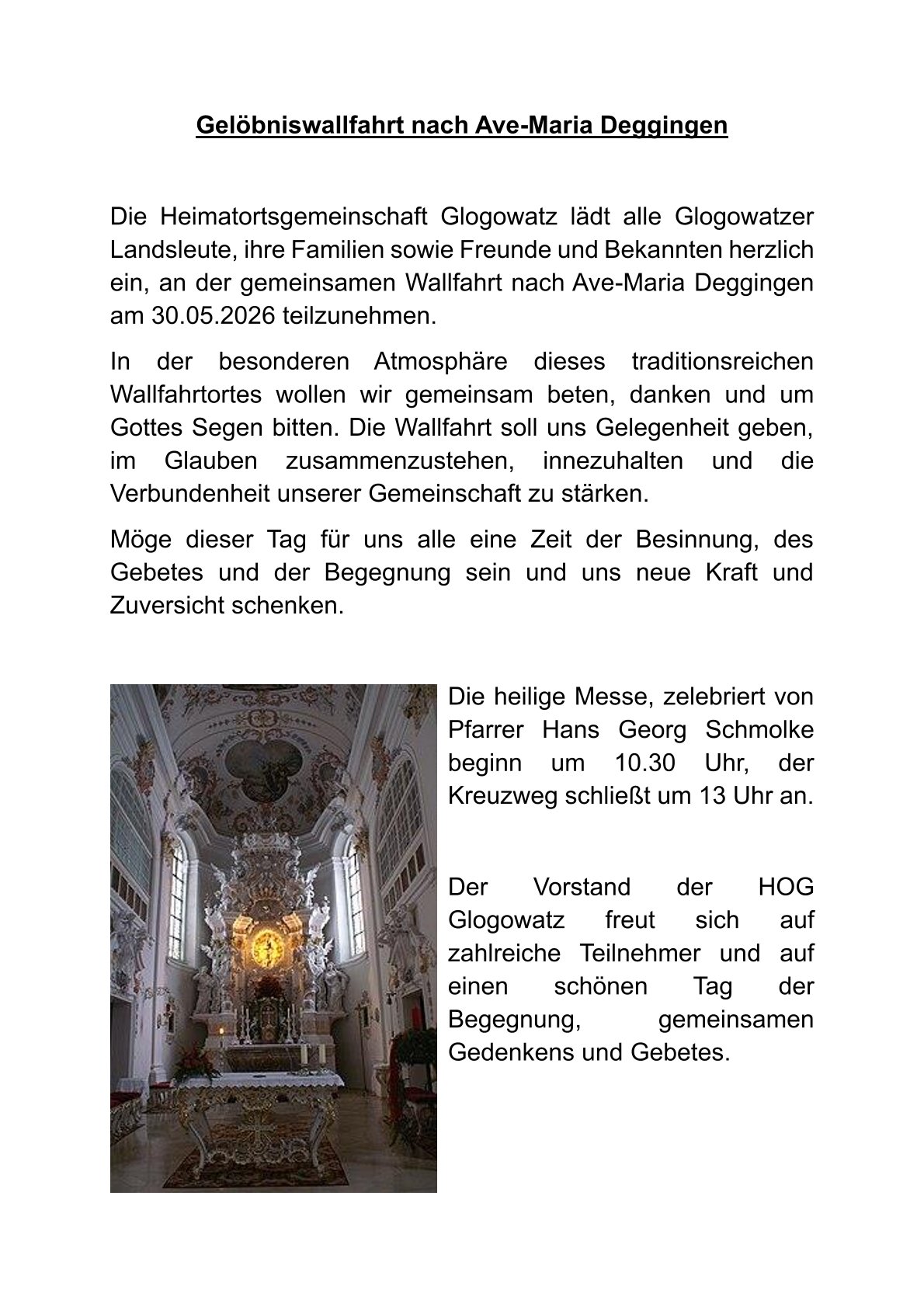 Gelöbniswallfahrt nach Ave-Maria Deggingen

Die Heimatortsgemeinschaft Glogowatz lädt alle Glogowatzer Landsleute, ihre Familien sowie Freunde und Bekannten herzlich ein, an der gemeinsamen Wallfahrt nach Ave-Maria Deggingen am 30.05.2026 teilzunehmen.

In der besonderen Atmosphäre dieses traditionsreichen Wallfahrtortes wollen wir gemeinsam beten, danken und um Gottes Segen bitten. Die Wallfahrt soll uns Gelegenheit geben, im Glauben zusammenzustehen, innezuhalten und die Verbundenheit unserer Gemeinschaft zu stärken.

Möge dieser Tag für uns alle eine Zeit der Besinnung, des Gebetes und der Begegnung sein und uns neue Kraft und Zuversicht schenken.

Die heilige Messe, zelebriert von Pfarrer Hans Georg Schmolke beginn um 10.30 Uhr, der Kreuzweg schließt um 13 Uhr an.

Der Vorstand der HOG Glogowatz freut sich auf zahlreiche Teilnehmer und auf einen schönen Tag der Begegnung, gemeinsamen Gedenkens und Gebetes.